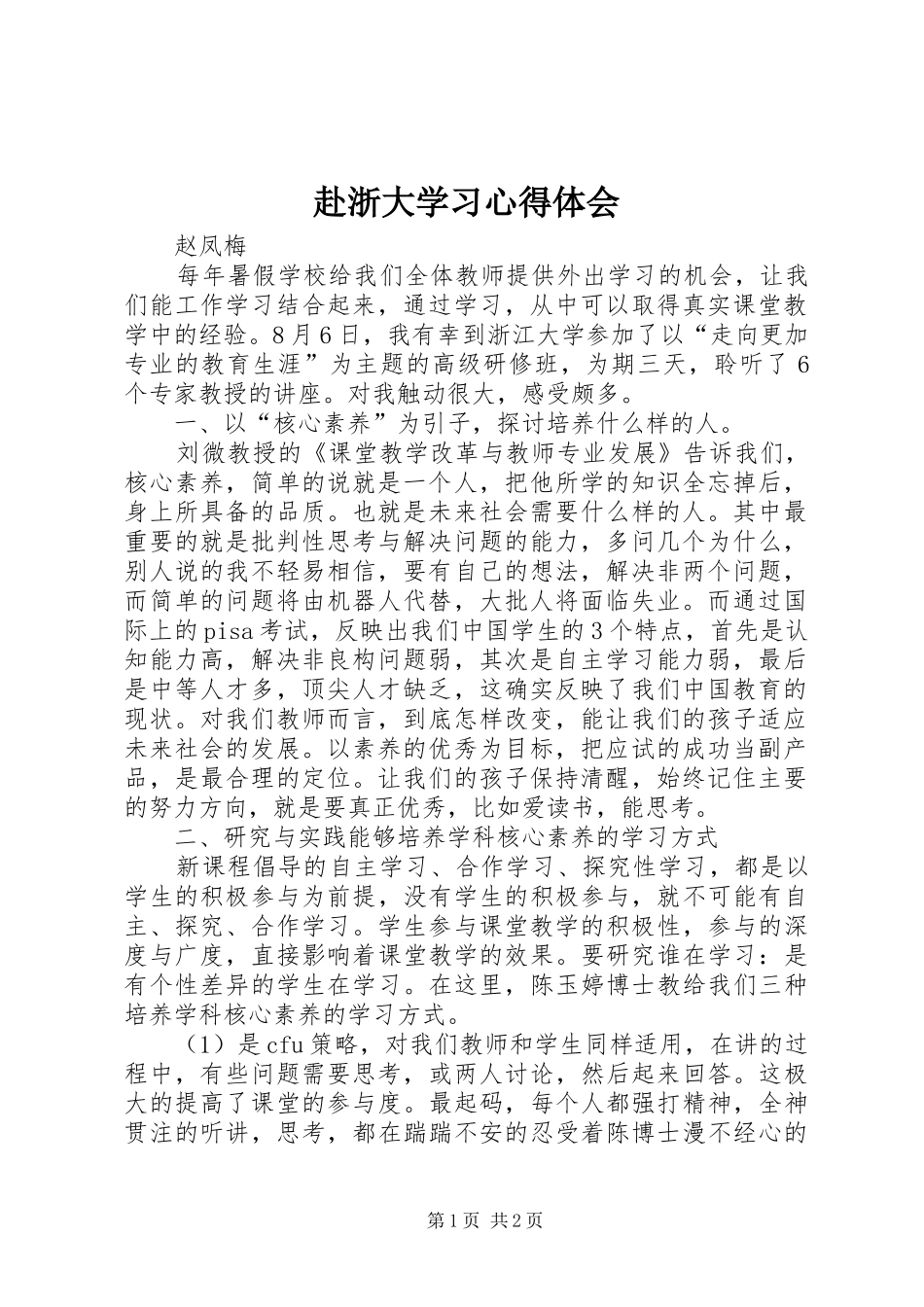 赴浙大学习心得体会

赵凤梅

每年暑假学校给我们全体教师提供外出学习的机会，让我们能工作学习结合起来，通过学习，从中可以取得真实课堂教学中的经验。8月6日，我有幸到浙江大学参加了以“走向更加专业的教育生涯”为主题的高级研修班，为期三天，聆听了6个专家教授的讲座。对我触动很大，感受颇多。

一、以“核心素养”为引子，探讨培养什么样的人。

刘微教授的《课堂教学改革与教师专业发展》告诉我们，核心素养，简单的说就是一个人，把他所学的知识全忘掉后，身上所具备的品质。也就是未来社会需要什么样的人。其中最重要的就是批判性思考与解决问题的能力，多问几个为什么，别人说的我不轻易相信，要有自己的想法，解决非两个问题，而简单的问题将由机器人代替，大批人将面临失业。而通过国际上的pisa考试，反映出我们中国学生的3个特点，首先是认知能力高，解决非良构问题弱，其次是自主学习能力弱，最后是中等人才多，顶尖人才缺乏，这确实反映了我们中国教育的现状。对我们教师而言，到底怎样改变，能让我们的孩子适应未来社会的发展。以素养的优秀为目标，把应试的成功当副产品，是最合理的定位。让我们的孩子保持清醒，始终记住主要的努力方向，就是要真正优秀，比如爱读书，能思考。

二、研究与实践能够培养学科核心素养的学习方式

新课程倡导的自主学习、合作学习、探究性学习，都是以学生的积极参与为前提，没有学生的积极参与，就不可能有自主、探究、合作学习。学生参与课堂教学的积极性，参与的深度与广度，直接影响着课堂教学的效果。要研究谁在学习：是有个性差异的学生在学习。在这里，陈玉婷博士教给我们三种培养学科核心素养的学习方式。

（1）是cfu策略，对我们教师和学生同样适用，在讲的过程中，有些问题需要思考，或两人讨论，然后起来回答。这极大的提高了课堂的参与度。最起码，每个人都强打精神，全神贯注的听讲，思考，都在踹踹不安的忍受着陈博士漫不经心的

第1页 共2页